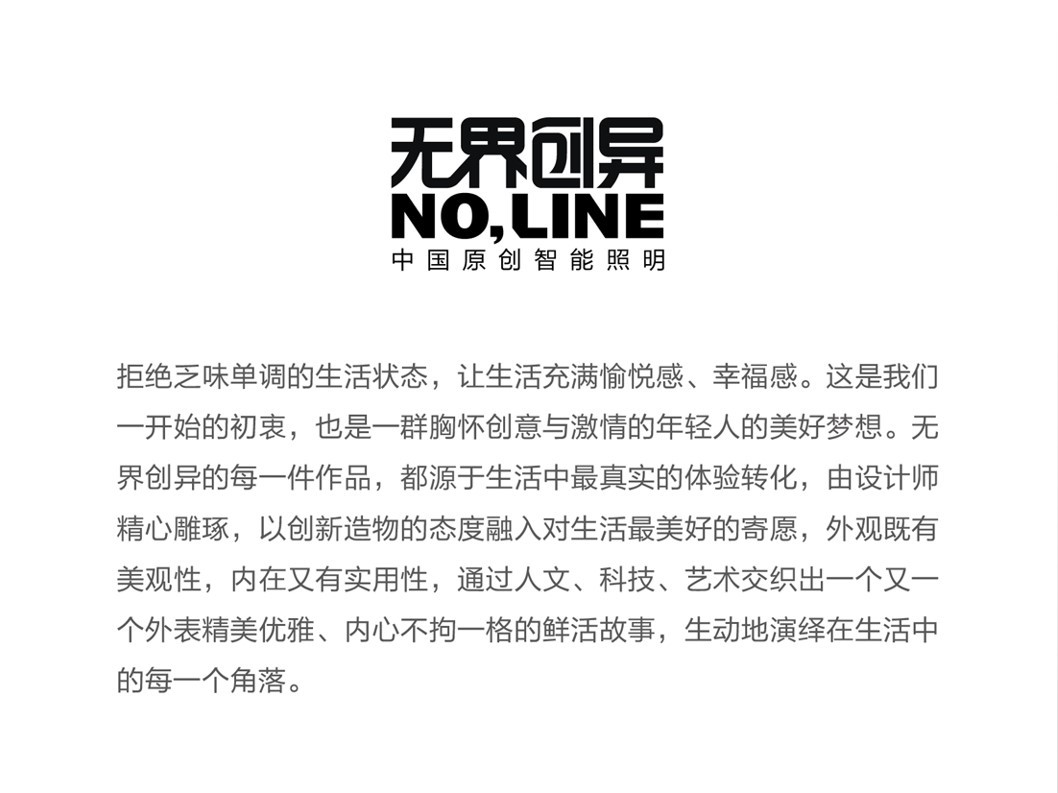 无界创异
NO,LINE
中国原创智能照明

拒绝乏味单调的生活状态，让生活充满愉悦感、幸福感。这是我们一开始的初衷，也是一群胸怀创意与激情的年轻人的美好梦想。无界创异的每一件作品，都源于生活中最真实的体验转化，由设计师精心雕琢，以创新造物的态度融入对生活最美好的寄愿，外观既有美观性，内在又有实用性，通过人文、科技、艺术交织出一个又一个外表精美优雅、内心不拘一格的鲜活故事，生动地演绎在生活中的每一个角落。